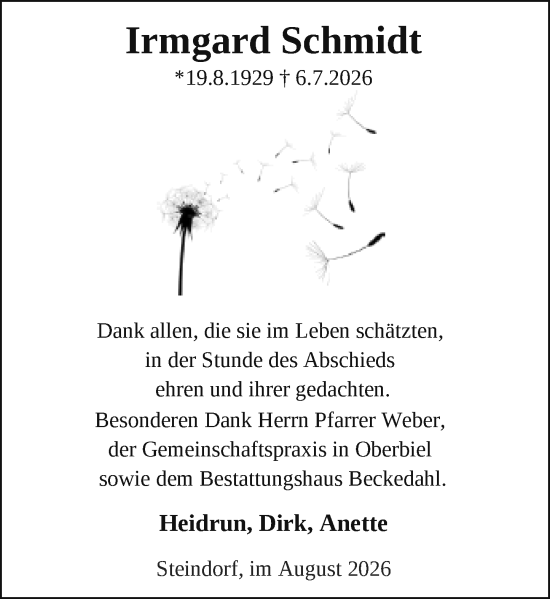 Irmgard Schmidt
*19.8.1929 † 6.7.2026

Dank allen, die sie im Leben schätzten, in der Stunde des Abschieds ehren und ihrer gedachten. Besonderen Dank Herrn Pfarrer Weber, der Gemeinschaftspraxis in Oberbiel sowie dem Bestattungshaus Beckedahl.

Heidrun, Dirk, Anette

Steindorf, im August 2026